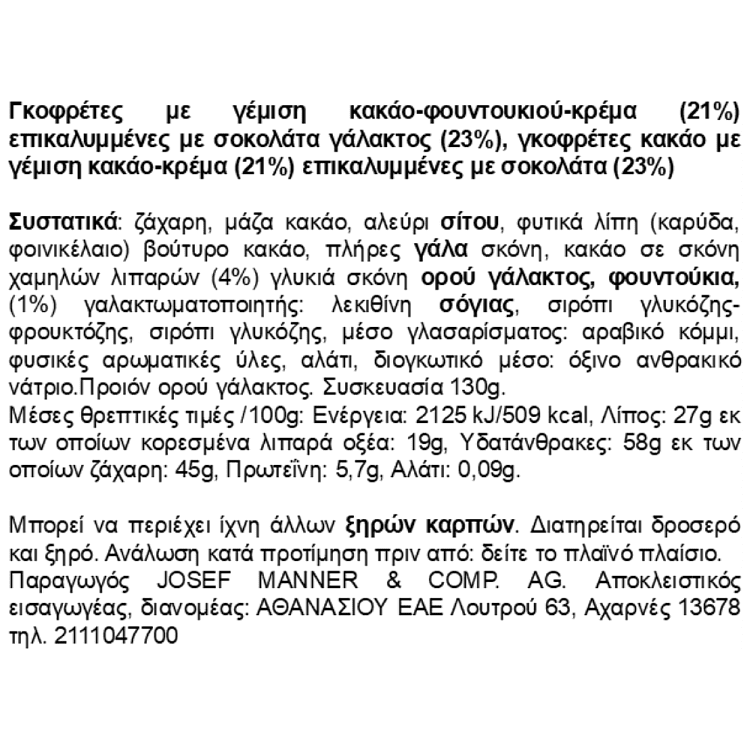 Γκοφρέτες με γέμιση κακάο-φουντουκιού-κρέμα (21%) επικαλυμμένες με σοκολάτα γάλακτος (23%), γκοφρέτες κακάο με γέμιση κακάο-κρέμα (21%) επικαλυμμένες με σοκολάτα (23%)

Συστατικά: ζάχαρη, μάζα κακάο, αλεύρι σίτου, φυτικά λίπη (καρύδα, φοινικέλαιο) βούτυρο κακάο, πλήρες γάλα σκόνη, κακάο σε σκόνη χαμηλών λιπαρών (4%) γλυκιά σκόνη ορού γάλακτος, φουντούκια, (1%) γαλακτωματοποιητής: λεκιθίνη σόγιας, σιρόπι γλυκόζης-φρουκτόζης, σιρόπι γλυκόζης, μέσο γλασαρίσματος: αραβικό κόμμι, φυσικές αρωματικές ύλες, αλάτι, διογκωτικό μέσο: όξινο ανθρακικό νάτριο.Προιόν ορού γάλακτος. Συσκευασία 130g.
Μέσες θρεπτικές τιμές /100g: Ενέργεια: 2125 kJ/509 kcal, Λίπος: 27g εκ των οποίων κορεσμένα λιπαρά οξέα: 19g, Υδατάνθρακες: 58g εκ των οποίων ζάχαρη: 45g, Πρωτεΐνη: 5,7g, Αλάτι: 0,09g.

Μπορεί να περιέχει ίχνη άλλων ξηρών καρπών. Διατηρείται δροσερό και ξηρό. Ανάλωση κατά προτίμηση πριν από: δείτε το πλαϊνό πλαίσιο.
Παραγωγός JOSEF MANNER & COMP. AG. Αποκλειστικός εισαγωγέας, διανομέας: ΑΘΑΝΑΣΙΟΥ ΕΑΕ Λουτρού 63, Αχαρνές 13678 τηλ. 2111047700